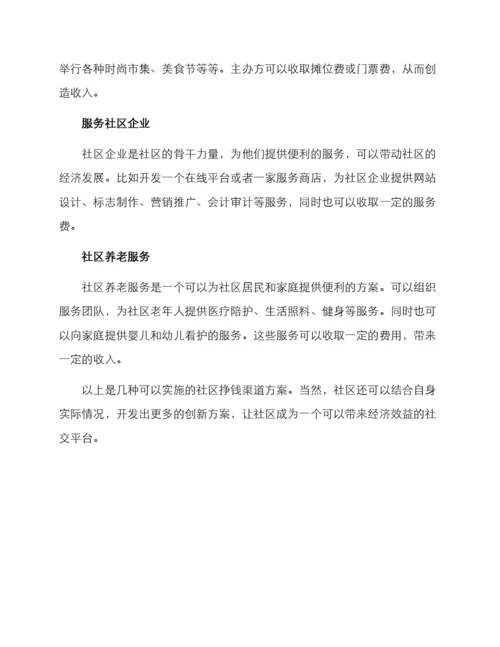 举行各种时尚市集、美食节等等。主办方可以收取摊位费或门票费，从而创造收入。

服务社区企业

社区企业是社区的骨干力量，为他们提供便利的服务，可以带动社区的经济发展。比如开发一个在线平台或者一家服务商店，为社区企业提供网站设计、标志制作、营销推广、会计审计等服务，同时也可以收取一定的服务费。

社区养老服务

社区养老服务是一个可以为社区居民和家庭提供便利的方案。可以组织服务团队，为社区老年人提供医疗陪护、生活照料、健身等服务。同时也可以向家庭提供婴儿和幼儿看护的服务。这些服务可以收取一定的费用，带来一定的收入。

以上是几种可以实施的社区挣钱渠道方案。当然，社区还可以结合自身实际情况，开发出更多的创新方案，让社区成为一个可以带来经济效益的社交平台。